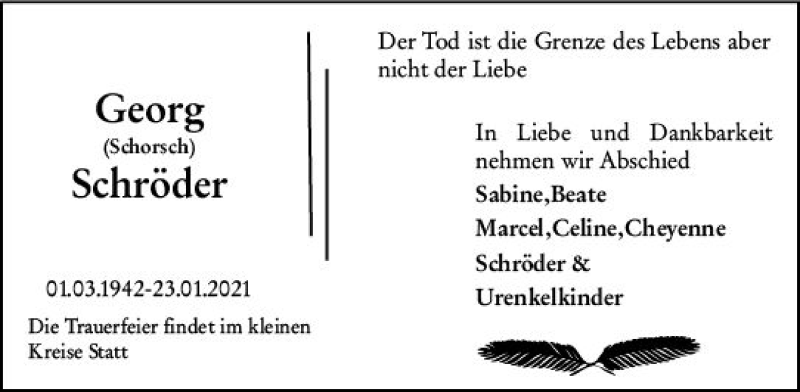 Georg
(Schorsch)
Schröder

01.03.1942-23.01.2021

Die Trauerfeier findet im kleinen Kreise Statt

Der Tod ist die Grenze des Lebens aber nicht der Liebe

In Liebe und Dankbarkeit nehmen wir Abschied

Sabine,Beate
Marcel,Celine,Cheyenne
Schröder &
Urenkelkinder